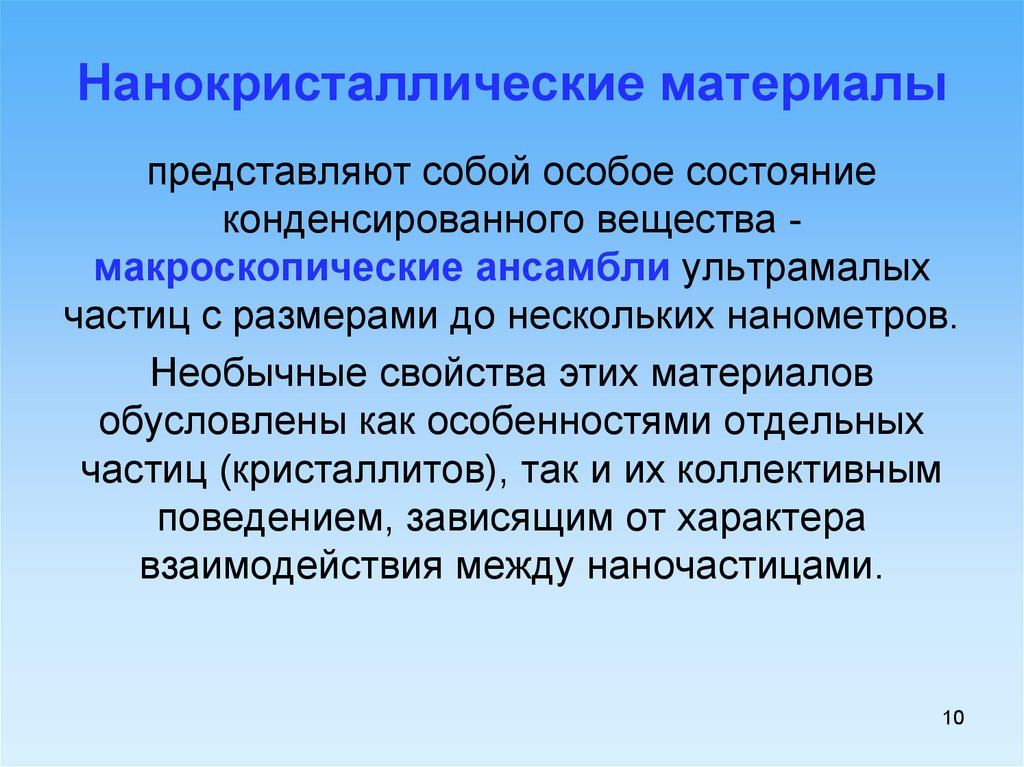 Нанокристаллические материалы

представляют собой особое состояние конденсированного вещества - макроскопические ансамбли ультрамалых частиц с размерами до нескольких нанометров.

Необычные свойства этих материалов обусловлены как особенностями отдельных частиц (кристаллитов), так и их коллективным поведением, зависящим от характера взаимодействия между наночастицами.

10